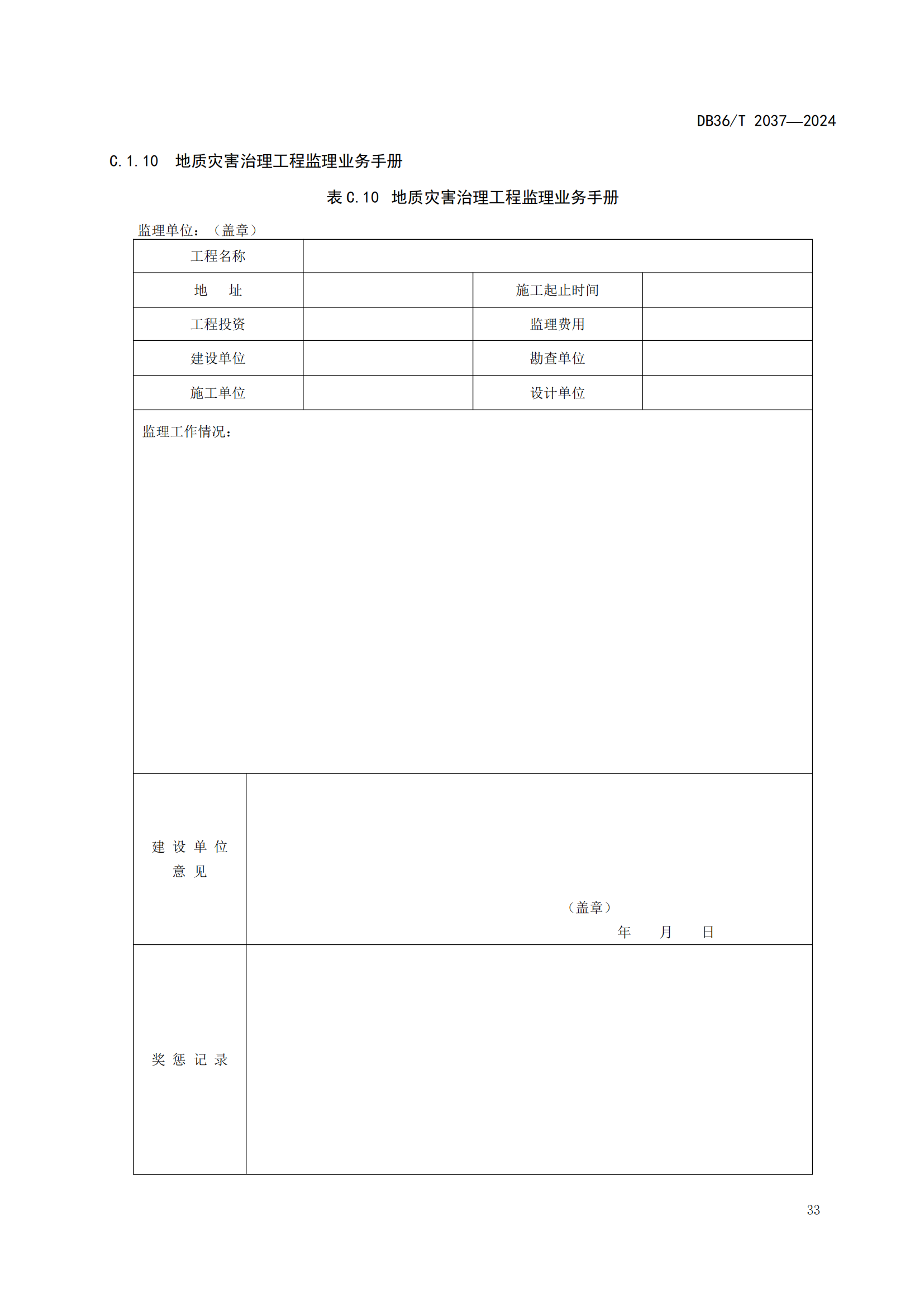 DB36/T 2037—2024

C.1.10 地质灾害治理工程监理业务手册

表 C.10 地质灾害治理工程监理业务手册

监理单位：（盖章）

| 工程名称 | | | |
|---|---|---|---|
| 地 址 | | 施工起止时间 | |
| 工程投资 | | 监理费用 | |
| 建设单位 | | 勘查单位 | |
| 施工单位 | | 设计单位 | |
| 监理工作情况： | | | |
| 建设单位意见 | （盖章） 年 月 日 | | |
| 奖惩记录 | | | |

33